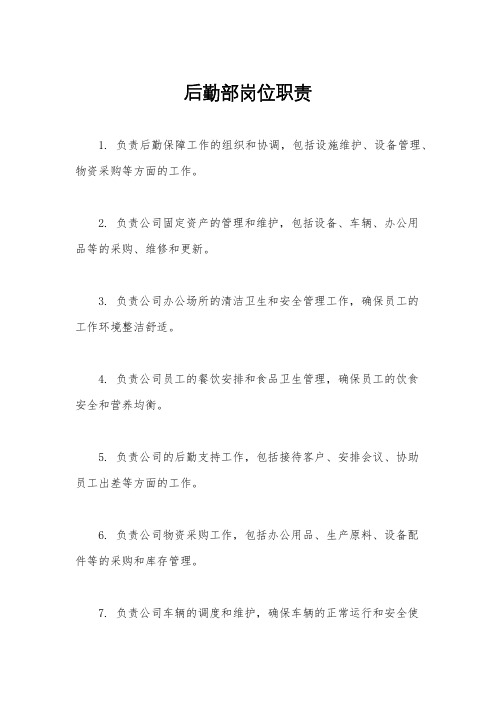 后勤部岗位职责

1. 负责后勤保障工作的组织和协调，包括设施维护、设备管理、物资采购等方面的工作。

2. 负责公司固定资产的管理和维护，包括设备、车辆、办公用品等的采购、维修和更新。

3. 负责公司办公场所的清洁卫生和安全管理工作，确保员工的工作环境整洁舒适。

4. 负责公司员工的餐饮安排和食品卫生管理，确保员工的饮食安全和营养均衡。

5. 负责公司的后勤支持工作，包括接待客户、安排会议、协助员工出差等方面的工作。

6. 负责公司物资采购工作，包括办公用品、生产原料、设备配件等的采购和库存管理。

7. 负责公司车辆的调度和维护，确保车辆的正常运行和安全使